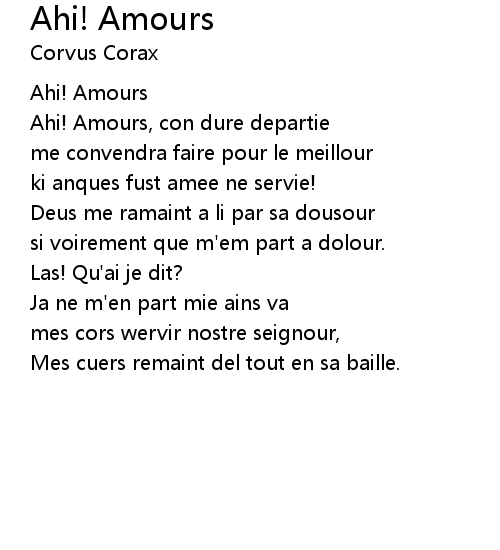 Ahi! Amours
Corvus Corax

Ahi! Amours
Ahi! Amours, con dure departie
me convendra faire pour le meillour
ki anques fust amee ne servie!
Deus me ramaint a li par sa dousour
si voirement que m'em part a dolour.
Las! Qu'ai je dit?
Ja ne m'en part mie ains va
mes cors wervir nostre seignour,
Mes cuers remaint del tout en sa baille.